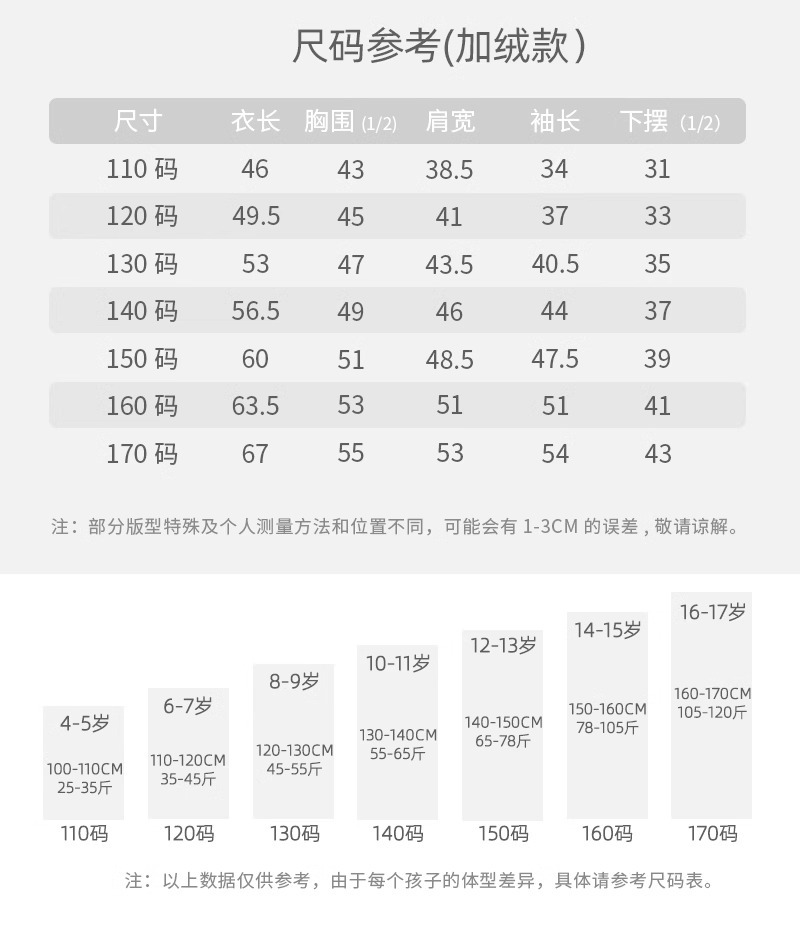 尺码参考(加绒款)

| 尺寸 | 衣长 | 胸围 (1/2) | 肩宽 | 袖长 | 下摆 (1/2) |
|---|---|---|---|---|---|
| 110 码 | 46 | 43 | 38.5 | 34 | 31 |
| 120 码 | 49.5 | 45 | 41 | 37 | 33 |
| 130 码 | 53 | 47 | 43.5 | 40.5 | 35 |
| 140 码 | 56.5 | 49 | 46 | 44 | 37 |
| 150 码 | 60 | 51 | 48.5 | 47.5 | 39 |
| 160 码 | 63.5 | 53 | 51 | 51 | 41 |
| 170 码 | 67 | 55 | 53 | 54 | 43 |

注：部分版型特殊及个人测量方法和位置不同，可能会有 1-3CM 的误差，敬请谅解。

4-5岁
100-110CM
25-35斤
110码

6-7岁
110-120CM
35-45斤
120码

8-9岁
120-130CM
45-55斤
130码

10-11岁
130-140CM
55-65斤
140码

12-13岁
140-150CM
65-78斤
150码

14-15岁
150-160CM
78-105斤
160码

16-17岁
160-170CM
105-120斤
170码

注：以上数据仅供参考，由于每个孩子的体型差异，具体请参考尺码表。